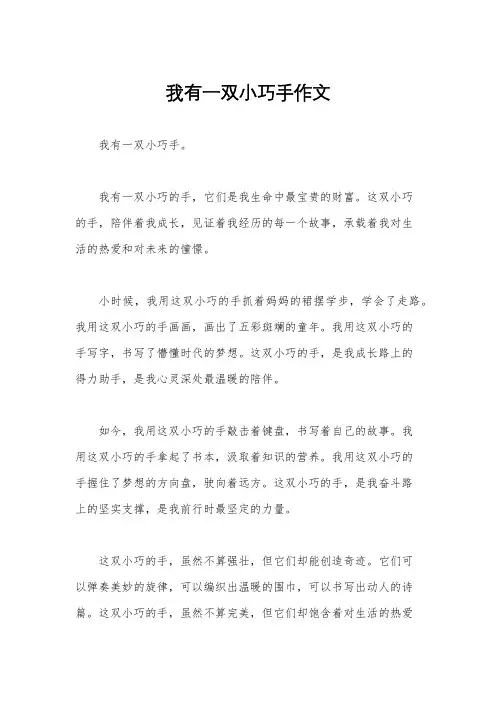 我有一双小巧手作文

我有一双小巧手。

我有一双小巧的手，它们是我生命中最宝贵的财富。这双小巧的手，陪伴着我成长，见证着我经历的每一个故事，承载着我对生活的热爱和对未来的憧憬。

小时候，我用这双小巧的手抓着妈妈的裙摆学步，学会了走路。我用这双小巧的手画画，画出了五彩斑斓的童年。我用这双小巧的手写字，书写了懵懂时代的梦想。这双小巧的手，是我成长路上的得力助手，是我心灵深处最温暖的陪伴。

如今，我用这双小巧的手敲击着键盘，书写着自己的故事。我用这双小巧的手拿起了书本，汲取着知识的营养。我用这双小巧的手握住了梦想的方向盘，驶向着远方。这双小巧的手，是我奋斗路上的坚实支撑，是我前行时最坚定的力量。

这双小巧的手，虽然不算强壮，但它们却能创造奇迹。它们可以弹奏美妙的旋律，可以编织出温暖的围巾，可以书写出动人的诗篇。这双小巧的手，虽然不算完美，但它们却饱含着对生活的热爱